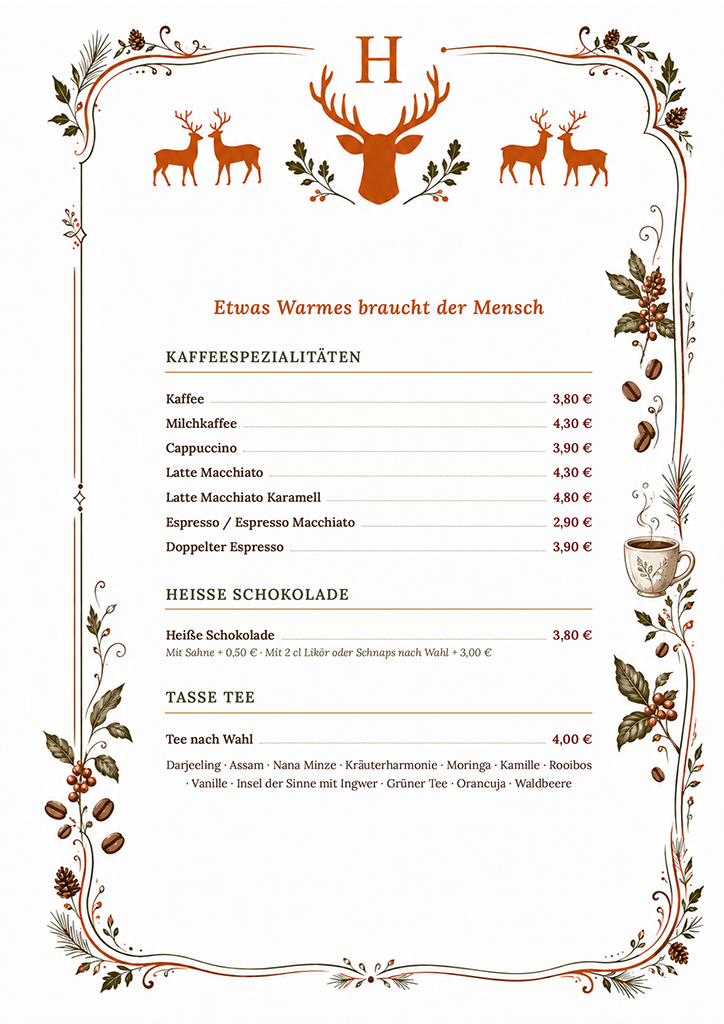 H

Etwas Warmes braucht der Mensch

KAFFEESPEZIALITÄTEN

Kaffee 3,80 €
Milchkaffee 4,30 €
Cappuccino 3,90 €
Latte Macchiato 4,30 €
Latte Macchiato Karamell 4,80 €
Espresso / Espresso Macchiato 2,90 €
Doppelter Espresso 3,90 €

HEISSE SCHOKOLADE

Heiße Schokolade 3,80 €
Mit Sahne + 0,50 € · Mit 2 cl Likör oder Schnaps nach Wahl + 3,00 €

TASSE TEE

Tee nach Wahl 4,00 €
Darjeeling · Assam · Nana Minze · Kräuterharmonie · Moringa · Kamille · Rooibos · Vanille · Insel der Sinne mit Ingwer · Grüner Tee · Orancuja · Waldbeere